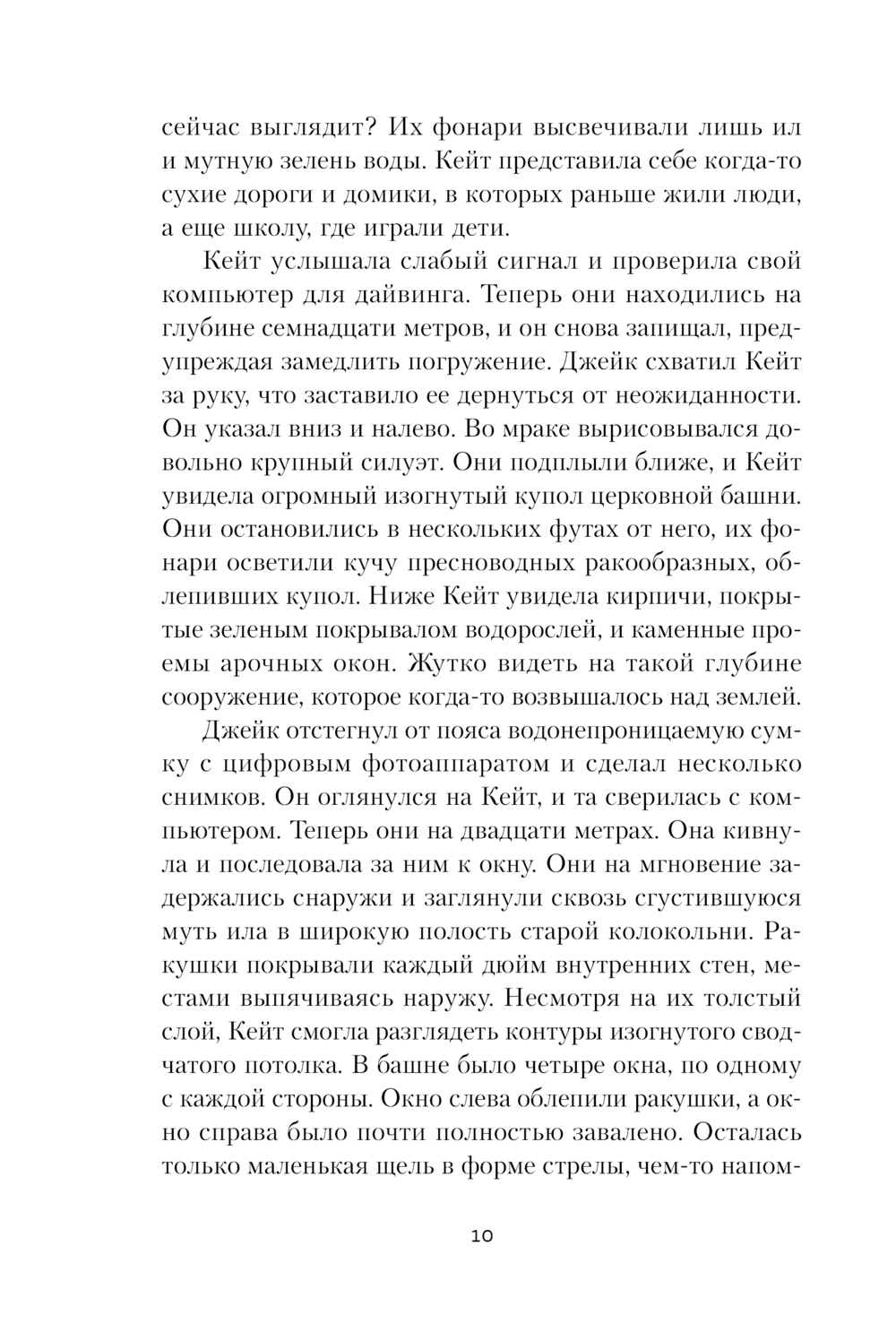 сейчас выглядит? Их фонари высвечивали лишь ил и мутную зелень воды. Кейт представила себе когда-то сухие дороги и домики, в которых раньше жили люди, а еще школу, где играли дети.

Кейт услышала слабый сигнал и проверила свой компьютер для дайвинга. Теперь они находились на глубине семнадцати метров, и он снова запищал, предупреждая замедлить погружение. Джейк схватил Кейт за руку, что заставило ее дернуться от неожиданности. Он указал вниз и налево. Во мраке вырисовывался довольно крупный силуэт. Они подплыли ближе, и Кейт увидела огромный изогнутый купол церковной башни. Они остановились в нескольких футах от него, их фонари осветили кучу пресноводных ракообразных, облепивших купол. Ниже Кейт увидела кирпичи, покрытые зеленым покрывалом водорослей, и каменные проемы арочных окон. Жутко видеть на такой глубине сооружение, которое когда-то возвышалось над землей.

Джейк отстегнул от пояса водонепроницаемую сумку с цифровым фотоаппаратом и сделал несколько снимков. Он оглянулся на Кейт, и та сверилась с компьютером. Теперь они на двадцати метрах. Она кивнула и последовала за ним к окну. Они на мгновение задержались снаружи и заглянули сквозь сгустившуюся муть ила в широкую полость старой колокольни. Ракушки покрывали каждый дюйм внутренних стен, местами выпячиваясь наружу. Несмотря на их толстый слой, Кейт смогла разглядеть контуры изогнутого сводчатого потолка. В башне было четыре окна, по одному с каждой стороны. Окно слева облепили ракушки, а окно справа было почти полностью завалено. Осталась только маленькая щель в форме стрелы, чем-то напом-

10